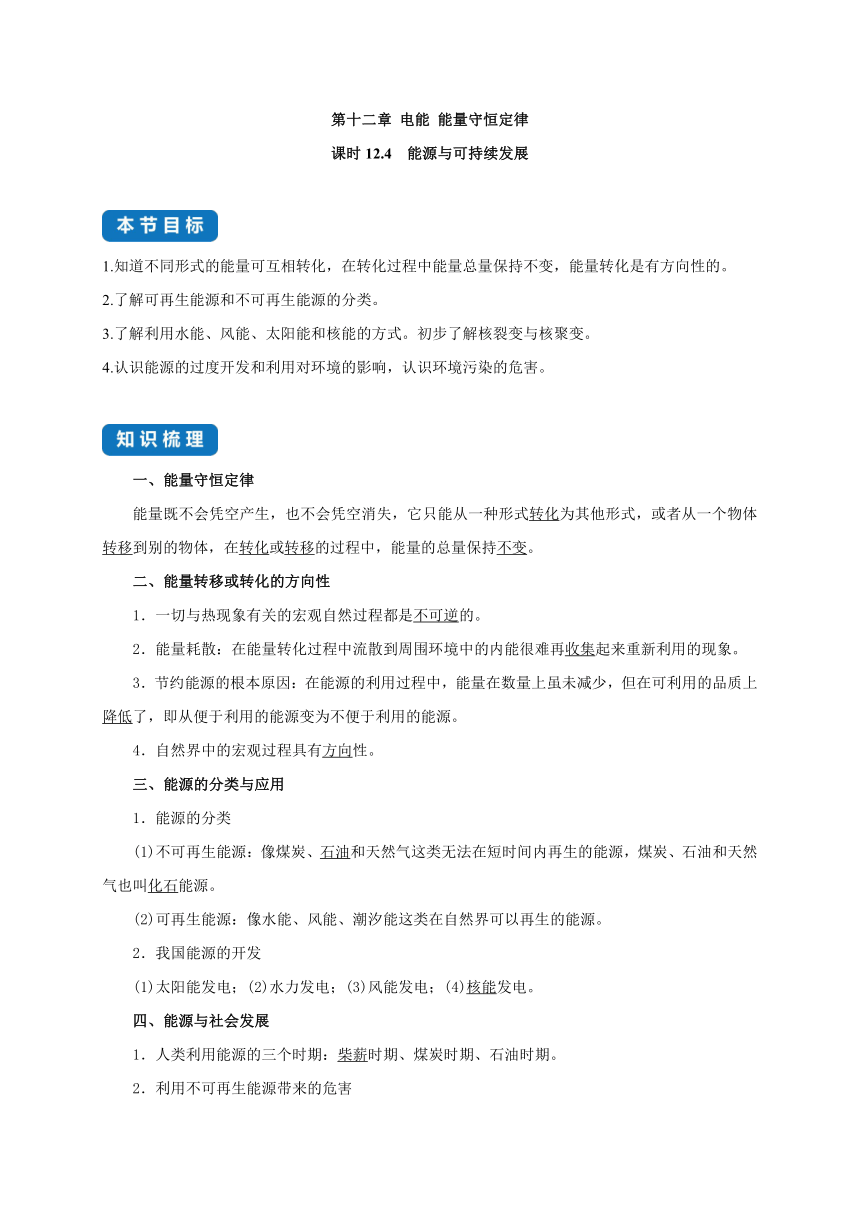 第十二章 电能 能量守恒定律

课时 12.4　能源与可持续发展

本节目标

1.知道不同形式的能量可互相转化，在转化过程中能量总量保持不变，能量转化是有方向性的。

2.了解可再生能源和不可再生能源的分类。

3.了解利用水能、风能、太阳能和核能的方式。初步了解核裂变与核聚变。

4.认识能源的过度开发和利用对环境的影响，认识环境污染的危害。

知识梳理

一、能量守恒定律

能量既不会凭空产生，也不会凭空消失，它只能从一种形式转化为其他形式，或者从一个物体转移到别的物体，在转化或转移的过程中，能量的总量保持不变。

二、能量转移或转化的方向性

1．一切与热现象有关的宏观自然过程都是不可逆的。

2．能量耗散：在能量转化过程中流散到周围环境中的内能很难再收集起来重新利用的现象。

3．节约能源的根本原因：在能源的利用过程中，能量在数量上虽未减少，但在可利用的品质上降低了，即从便于利用的能源变为不便于利用的能源。

4．自然界中的宏观过程具有方向性。

三、能源的分类与应用

1．能源的分类

(1)不可再生能源：像煤炭、石油和天然气这类无法在短时间内再生的能源，煤炭、石油和天然气也叫化石能源。

(2)可再生能源：像水能、风能、潮汐能这类在自然界可以再生的能源。

2．我国能源的开发

(1)太阳能发电；(2)水力发电；(3)风能发电；(4)核能发电。

四、能源与社会发展

1．人类利用能源的三个时期：柴薪时期、煤炭时期、石油时期。

2．利用不可再生能源带来的危害